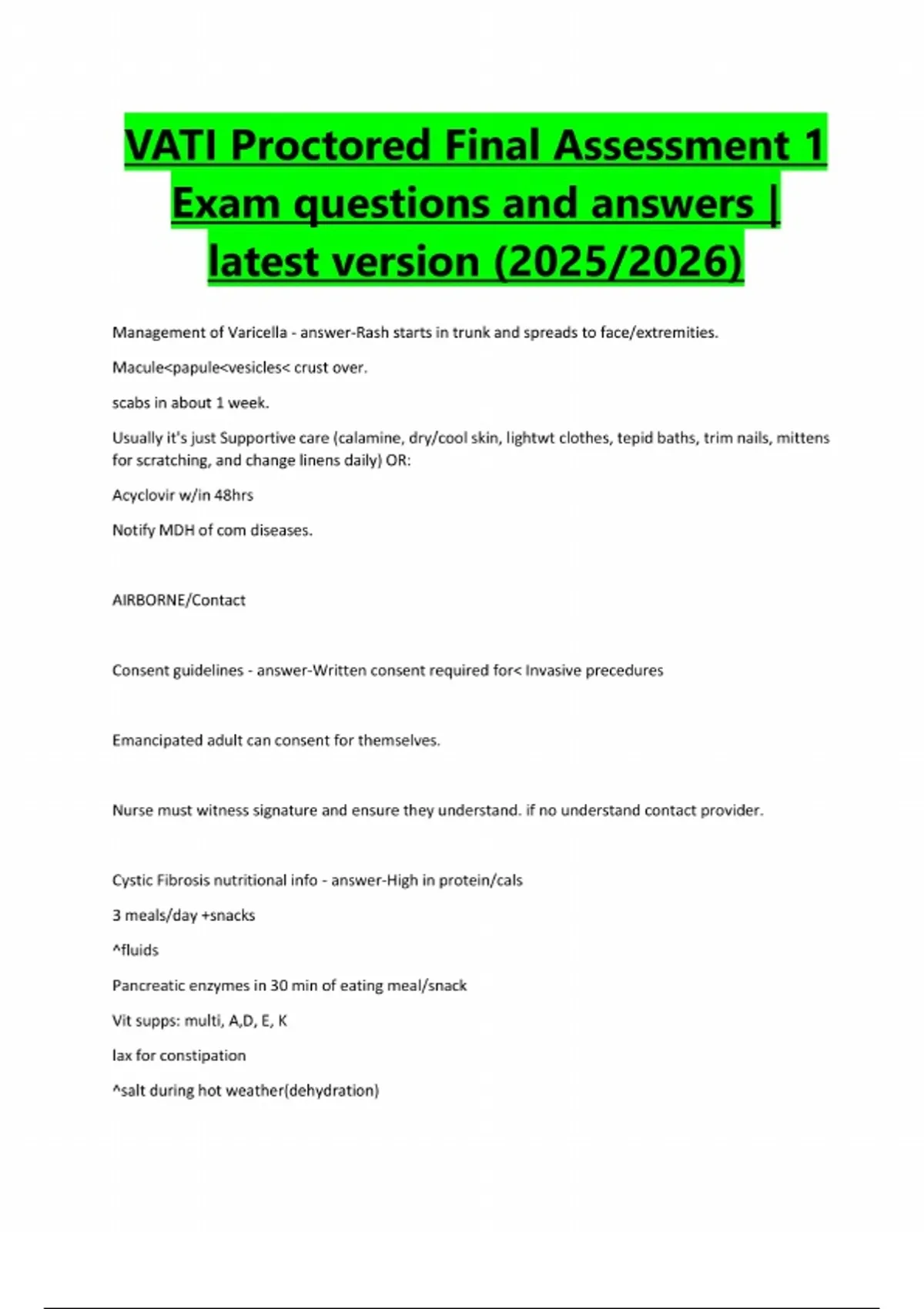 VATI Proctored Final Assessment 1 Exam questions and answers | latest version (2025/2026)

Management of Varicella - answer-Rash starts in trunk and spreads to face/extremities.

Macule<papule<vesicles< crust over.

scabs in about 1 week.

Usually it's just Supportive care (calamine, dry/cool skin, lightwt clothes, tepid baths, trim nails, mittens for scratching, and change linens daily) OR:

Acyclovir w/in 48hrs

Notify MDH of com diseases.

AIRBORNE/Contact

Consent guidelines - answer-Written consent required for< Invasive precedures

Emancipated adult can consent for themselves.

Nurse must witness signature and ensure they understand. if no understand contact provider.

Cystic Fibrosis nutritional info - answer-High in protein/cals

3 meals/day +snacks

^fluids

Pancreatic enzymes in 30 min of eating meal/snack

Vit supps: multi, A,D, E, K

lax for constipation

^salt during hot weather(dehydration)